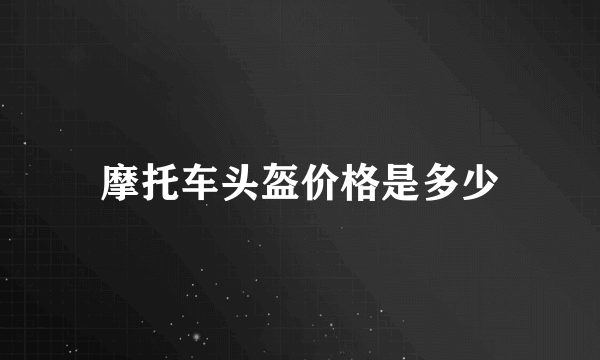 摩托车头盔价格是多少